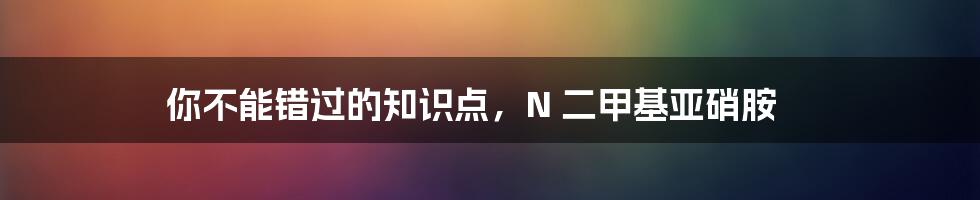 你不能错过的知识点，N 二甲基亚硝胺